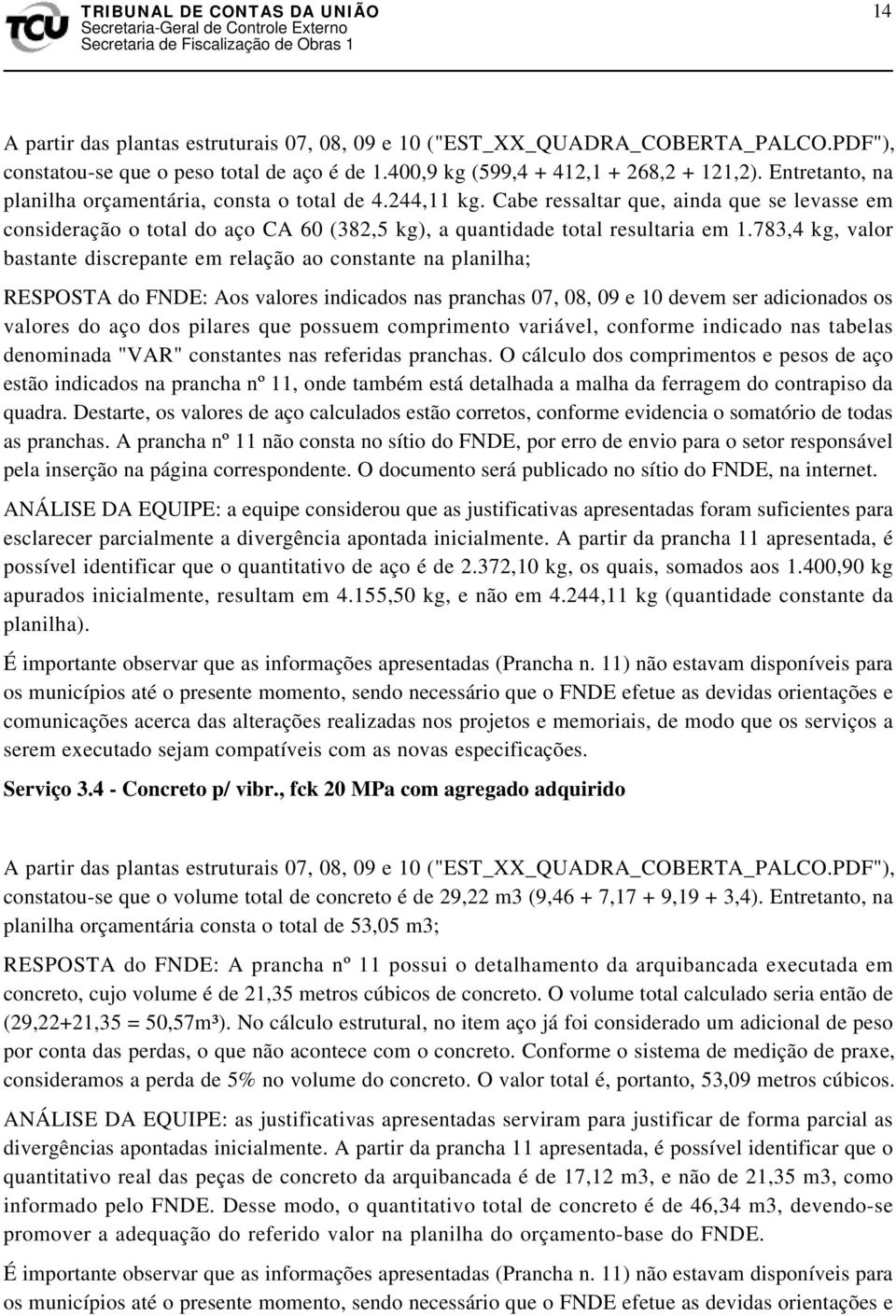 TCU TRIBUNAL DE CONTAS DA UNIÃO
Secretaria-Geral de Controle Externo
Secretaria de Fiscalização de Obras 1

14

A partir das plantas estruturais 07, 08, 09 e 10 ("EST_XX_QUADRA_COBERTA_PALCO.PDF"), constatou-se que o peso total de aço é de 1.400,9 kg (599,4 + 412,1 + 268,2 + 121,2). Entretanto, na planilha orçamentária, consta o total de 4.244,11 kg. Cabe ressaltar que, ainda que se levasse em consideração o total do aço CA 60 (382,5 kg), a quantidade total resultaria em 1.783,4 kg, valor bastante discrepante em relação ao constante na planilha;

RESPOSTA do FNDE: Aos valores indicados nas pranchas 07, 08, 09 e 10 devem ser adicionados os valores do aço dos pilares que possuem comprimento variável, conforme indicado nas tabelas denominada "VAR" constantes nas referidas pranchas. O cálculo dos comprimentos e pesos de aço estão indicados na prancha nº 11, onde também está detalhada a malha da ferragem do contrapiso da quadra. Destarte, os valores de aço calculados estão corretos, conforme evidencia o somatório de todas as pranchas. A prancha nº 11 não consta no sítio do FNDE, por erro de envio para o setor responsável pela inserção na página correspondente. O documento será publicado no sítio do FNDE, na internet.

ANÁLISE DA EQUIPE: a equipe considerou que as justificativas apresentadas foram suficientes para esclarecer parcialmente a divergência apontada inicialmente. A partir da prancha 11 apresentada, é possível identificar que o quantitativo de aço é de 2.372,10 kg, os quais, somados aos 1.400,90 kg apurados inicialmente, resultam em 4.155,50 kg, e não em 4.244,11 kg (quantidade constante da planilha).

É importante observar que as informações apresentadas (Prancha n. 11) não estavam disponíveis para os municípios até o presente momento, sendo necessário que o FNDE efetue as devidas orientações e comunicações acerca das alterações realizadas nos projetos e memoriais, de modo que os serviços a serem executado sejam compatíveis com as novas especificações.

Serviço 3.4 - Concreto p/ vibr., fck 20 MPa com agregado adquirido

A partir das plantas estruturais 07, 08, 09 e 10 ("EST_XX_QUADRA_COBERTA_PALCO.PDF"), constatou-se que o volume total de concreto é de 29,22 m3 (9,46 + 7,17 + 9,19 + 3,4). Entretanto, na planilha orçamentária consta o total de 53,05 m3;

RESPOSTA do FNDE: A prancha nº 11 possui o detalhamento da arquibancada executada em concreto, cujo volume é de 21,35 metros cúbicos de concreto. O volume total calculado seria então de (29,22+21,35 = 50,57m³). No cálculo estrutural, no item aço já foi considerado um adicional de peso por conta das perdas, o que não acontece com o concreto. Conforme o sistema de medição de praxe, consideramos a perda de 5% no volume do concreto. O valor total é, portanto, 53,09 metros cúbicos.

ANÁLISE DA EQUIPE: as justificativas apresentadas serviram para justificar de forma parcial as divergências apontadas inicialmente. A partir da prancha 11 apresentada, é possível identificar que o quantitativo real das peças de concreto da arquibancada é de 17,12 m3, e não de 21,35 m3, como informado pelo FNDE. Desse modo, o quantitativo total de concreto é de 46,34 m3, devendo-se promover a adequação do referido valor na planilha do orçamento-base do FNDE.

É importante observar que as informações apresentadas (Prancha n. 11) não estavam disponíveis para os municípios até o presente momento, sendo necessário que o FNDE efetue as devidas orientações e